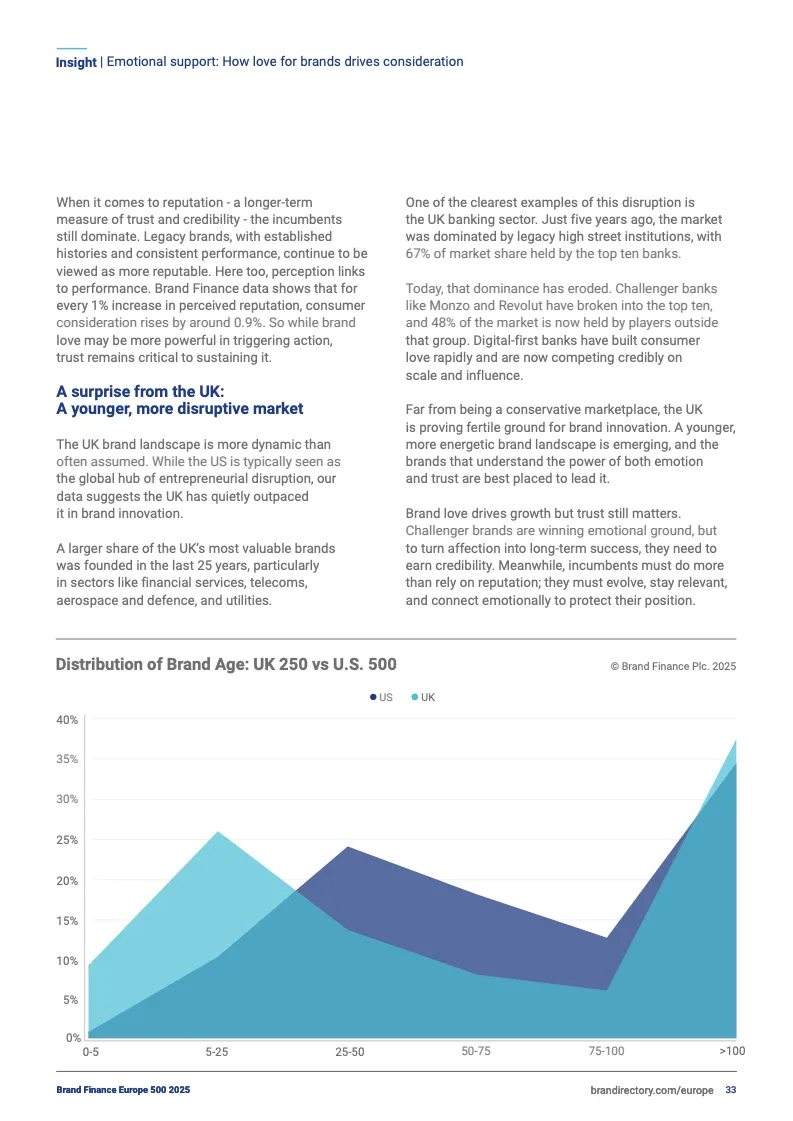 Insight | Emotional support: How love for brands drives consideration

When it comes to reputation - a longer-term measure of trust and credibility - the incumbents still dominate. Legacy brands, with established histories and consistent performance, continue to be viewed as more reputable. Here too, perception links to performance. Brand Finance data shows that for every 1% increase in perceived reputation, consumer consideration rises by around 0.9%. So while brand love may be more powerful in triggering action, trust remains critical to sustaining it.

A surprise from the UK: A younger, more disruptive market

The UK brand landscape is more dynamic than often assumed. While the US is typically seen as the global hub of entrepreneurial disruption, our data suggests the UK has quietly outpaced it in brand innovation.

A larger share of the UK's most valuable brands was founded in the last 25 years, particularly in sectors like financial services, telecoms, aerospace and defence, and utilities.

One of the clearest examples of this disruption is the UK banking sector. Just five years ago, the market was dominated by legacy high street institutions, with 67% of market share held by the top ten banks.

Today, that dominance has eroded. Challenger banks like Monzo and Revolut have broken into the top ten, and 48% of the market is now held by players outside that group. Digital-first banks have built consumer love rapidly and are now competing credibly on scale and influence.

Far from being a conservative marketplace, the UK is proving fertile ground for brand innovation. A younger, more energetic brand landscape is emerging, and the brands that understand the power of both emotion and trust are best placed to lead it.

Brand love drives growth but trust still matters. Challenger brands are winning emotional ground, but to turn affection into long-term success, they need to earn credibility. Meanwhile, incumbents must do more than rely on reputation; they must evolve, stay relevant, and connect emotionally to protect their position.

Distribution of Brand Age: UK 250 vs U.S. 500

© Brand Finance Plc. 2025

US UK

40%
35%
30%
25%
20%
15%
10%
5%
0%

0-5 5-25 25-50 50-75 75-100 >100

Brand Finance Europe 500 2025

brandirectory.com/europe 33